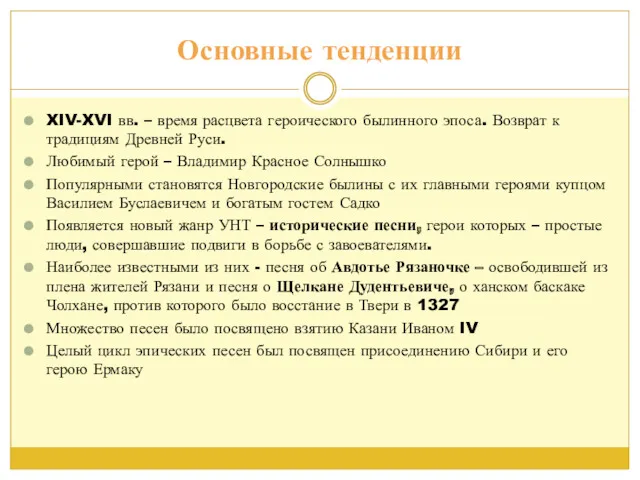 Основные тенденции

XIV-XVI вв. – время расцвета героического былинного эпоса. Возврат к традициям Древней Руси.

Любимый герой – Владимир Красное Солнышко

Популярными становятся Новгородские былины с их главными героями купцом Василием Буслаевичем и богатым гостем Садко

Появляется новый жанр УНТ – исторические песни, герои которых – простые люди, совершавшие подвиги в борьбе с завоевателями.

Наиболее известными из них - песня об Авдотье Рязаночке – освободившей из плена жителей Рязани и песня о Щелкане Дудентьевиче, о ханском баскаке Чолхане, против которого было восстание в Твери в 1327

Множество песен было посвящено взятию Казани Иваном IV

Целый цикл эпических песен был посвящен присоединению Сибири и его герою Ермаку